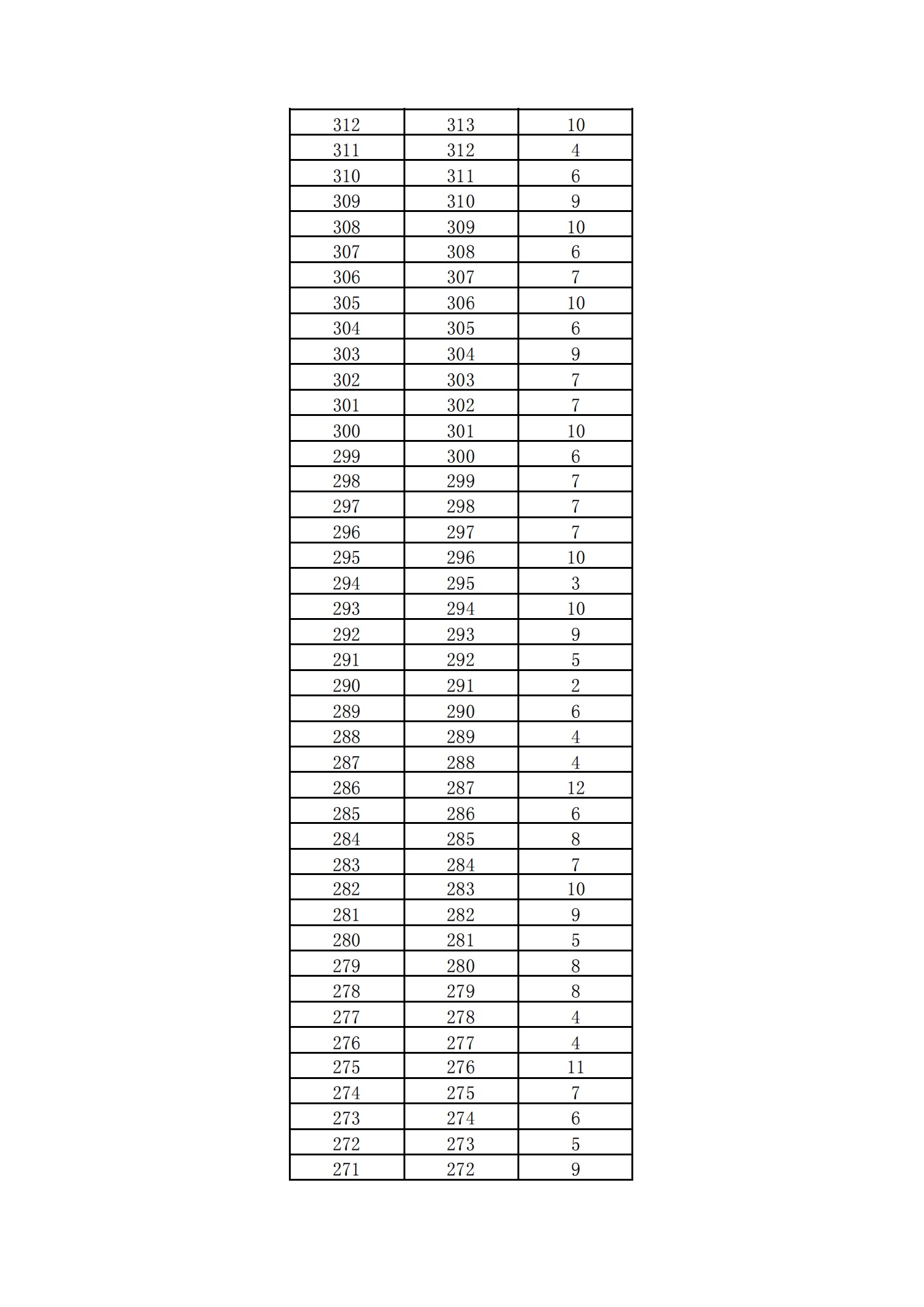 | 312 | 313 | 10 |
|---|---|---|
| 311 | 312 | 4 |
| 310 | 311 | 6 |
| 309 | 310 | 9 |
| 308 | 309 | 10 |
| 307 | 308 | 6 |
| 306 | 307 | 7 |
| 305 | 306 | 10 |
| 304 | 305 | 6 |
| 303 | 304 | 9 |
| 302 | 303 | 7 |
| 301 | 302 | 7 |
| 300 | 301 | 10 |
| 299 | 300 | 6 |
| 298 | 299 | 7 |
| 297 | 298 | 7 |
| 296 | 297 | 7 |
| 295 | 296 | 10 |
| 294 | 295 | 3 |
| 293 | 294 | 10 |
| 292 | 293 | 9 |
| 291 | 292 | 5 |
| 290 | 291 | 2 |
| 289 | 290 | 6 |
| 288 | 289 | 4 |
| 287 | 288 | 4 |
| 286 | 287 | 12 |
| 285 | 286 | 6 |
| 284 | 285 | 8 |
| 283 | 284 | 7 |
| 282 | 283 | 10 |
| 281 | 282 | 9 |
| 280 | 281 | 5 |
| 279 | 280 | 8 |
| 278 | 279 | 8 |
| 277 | 278 | 4 |
| 276 | 277 | 4 |
| 275 | 276 | 11 |
| 274 | 275 | 7 |
| 273 | 274 | 6 |
| 272 | 273 | 5 |
| 271 | 272 | 9 |